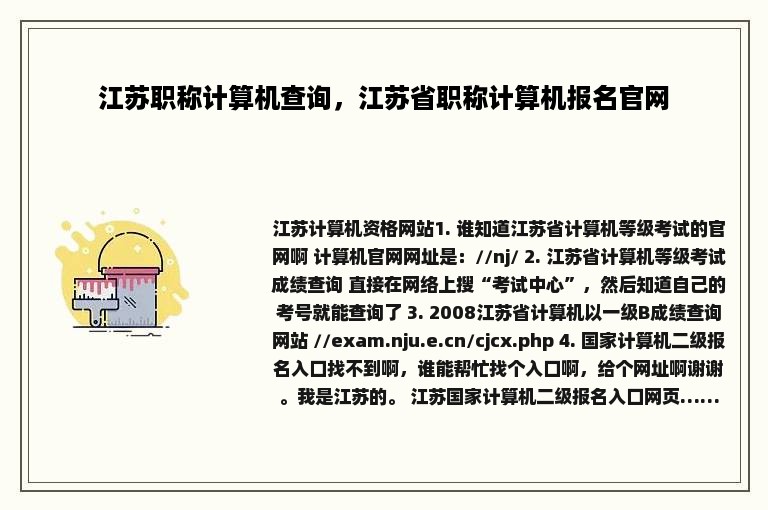 江苏职称计算机查询，江苏省职称计算机报名官网

江苏计算机资格网站1. 谁知道江苏省计算机等级考试的官网啊 计算机官网网址是：//nj/ 2. 江苏省计算机等级考试成绩查询 直接在网络上搜“考试中心”，然后知道自己的考号就能查询了 3. 2008江苏省计算机以一级B成绩查询网站 //exam.nju.e.cn/cjcx.php 4. 国家计算机二级报名入口找不到啊，谁能帮忙找个入口啊，给个网址啊谢谢。我是江苏的。 江苏国家计算机二级报名入口网页......